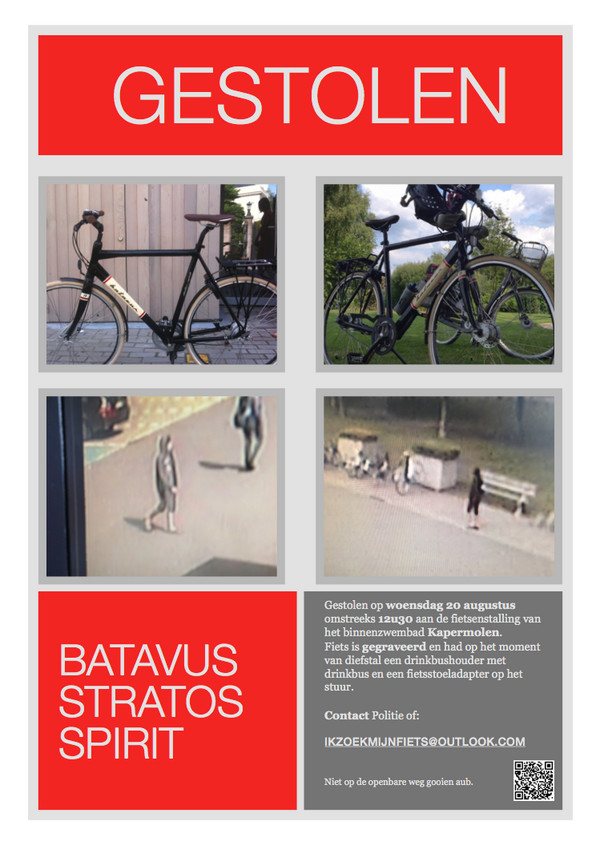 GESTOLEN

BATAVUS
STRATOS
SPIRIT

Gestolen op woensdag 20 augustus omstreeks 12u30 aan de fietsenstalling van het binnenzwembad Kapermolen.
Fiets is gegraveerd en had op het moment van diefstal een drinkbushouder met drinkbus en een fietsstoeladapter op het stuur.

Contact Politie of:

IKZOEKMIJNFIETS@OUTLOOK.COM

Niet op de openbare weg gooien aub.